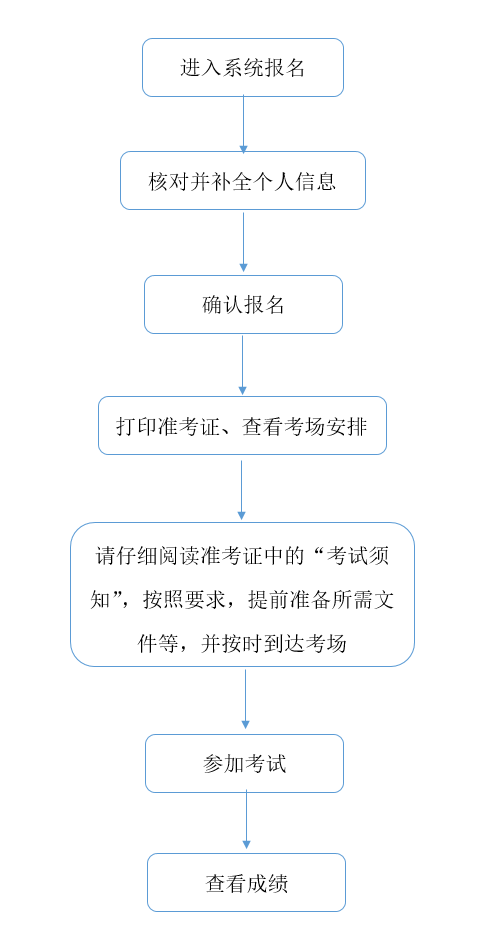 进入系统报名

核对并补全个人信息

确认报名

打印准考证、查看考场安排

请仔细阅读准考证中的“考试须知”，按照要求，提前准备所需文件等，并按时到达考场

参加考试

查看成绩